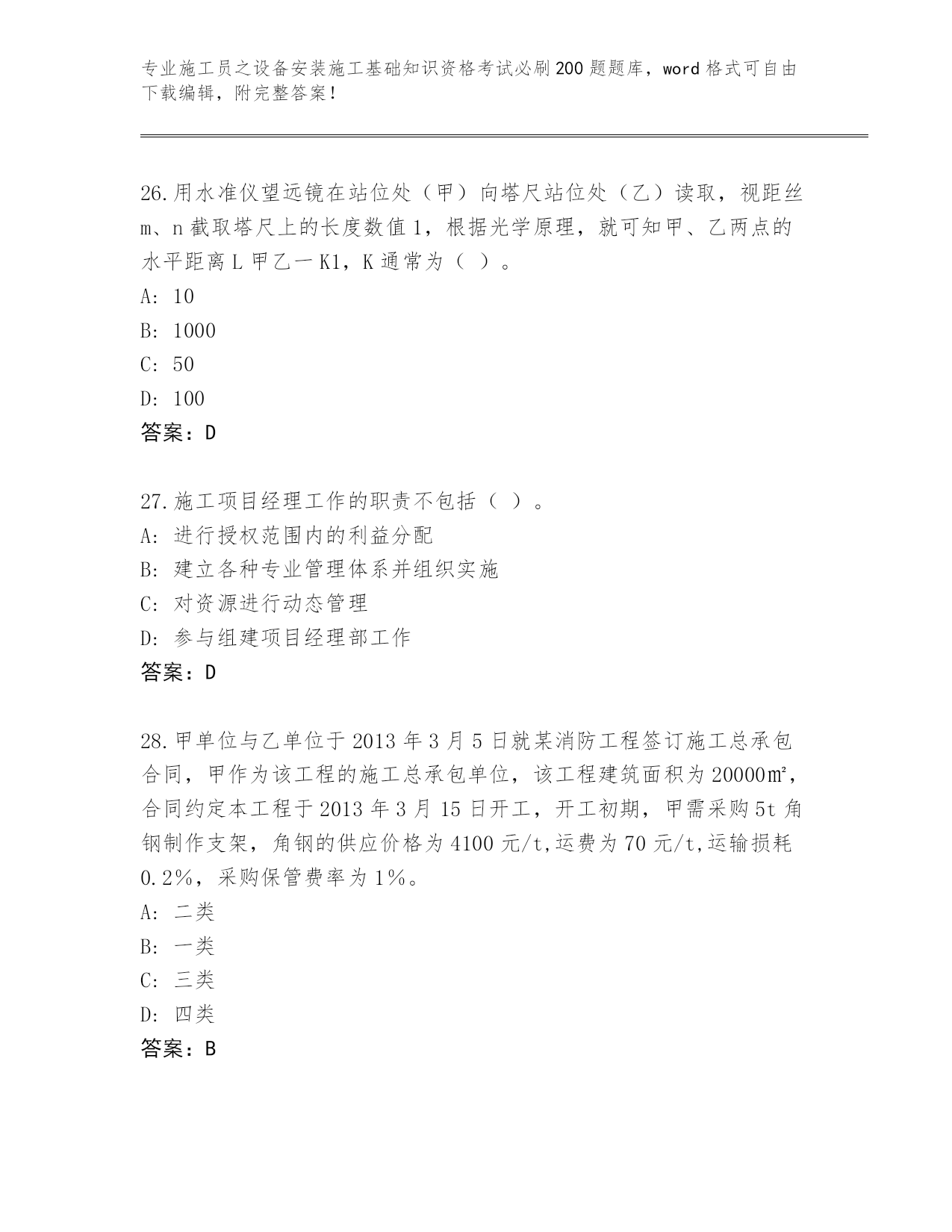 专业施工员之设备安装施工基础知识资格考试必刷200题题库，word格式可自由下载编辑，附完整答案！

26.用水准仪望远镜在站位处（甲）向塔尺站位处（乙）读取，视距丝m、n截取塔尺上的长度数值1，根据光学原理，就可知甲、乙两点的水平距离L甲乙一K1，K通常为（ ）。
A: 10
B: 1000
C: 50
D: 100
答案：D

27.施工项目经理工作的职责不包括（ ）。
A: 进行授权范围内的利益分配
B: 建立各种专业管理体系并组织实施
C: 对资源进行动态管理
D: 参与组建项目经理部工作
答案：D

28.甲单位与乙单位于2013年3月5日就某消防工程签订施工总承包合同，甲作为该工程的施工总承包单位，该工程建筑面积为20000㎡，合同约定本工程于2013年3月15日开工，开工初期，甲需采购5t角钢制作支架，角钢的供应价格为4100元/t,运费为70元/t,运输损耗0.2%，采购保管费率为1%。
A: 二类
B: 一类
C: 三类
D: 四类
答案：B